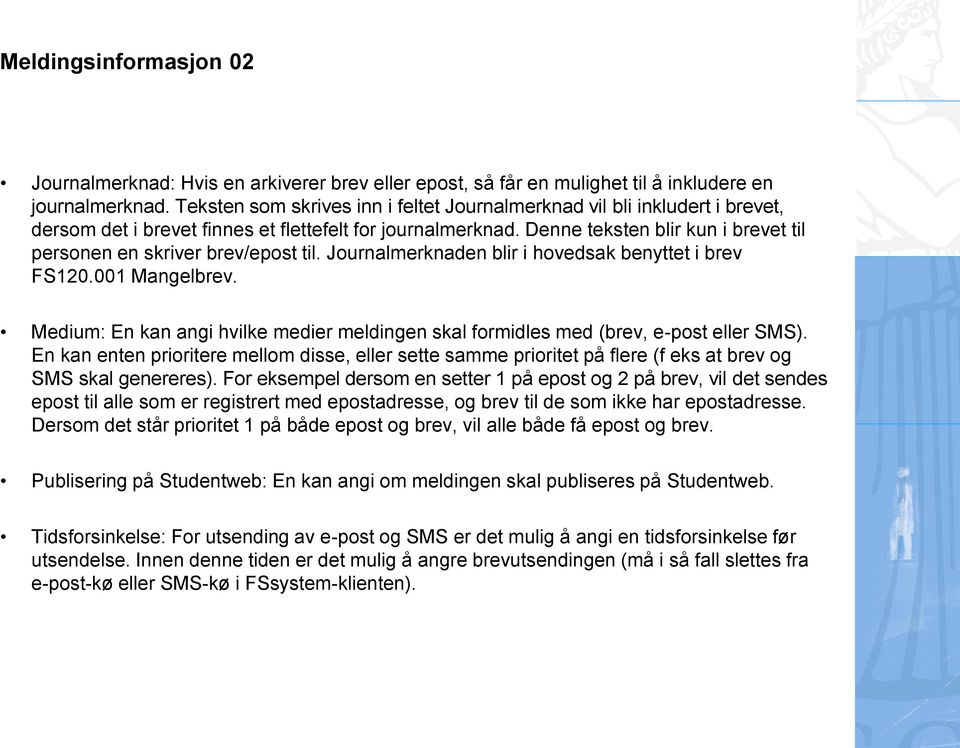 Meldingsinformasjon 02

• Journalmerknad: Hvis en arkiverer brev eller epost, så får en mulighet til å inkludere en journalmerknad. Teksten som skrives inn i feltet Journalmerknad vil bli inkludert i brevet, dersom det i brevet finnes et flettefelt for journalmerknad. Denne teksten blir kun i brevet til personen en skriver brev/epost til. Journalmerknaden blir i hovedsak benyttet i brev FS120.001 Mangelbrev.

• Medium: En kan angi hvilke medier meldingen skal formidles med (brev, e-post eller SMS). En kan enten prioritere mellom disse, eller sette samme prioritet på flere (f eks at brev og SMS skal genereres). For eksempel dersom en setter 1 på epost og 2 på brev, vil det sendes epost til alle som er registrert med epostadresse, og brev til de som ikke har epostadresse. Dersom det står prioritet 1 på både epost og brev, vil alle både få epost og brev.

• Publisering på Studentweb: En kan angi om meldingen skal publiseres på Studentweb.

• Tidsforsinkelse: For utsending av e-post og SMS er det mulig å angi en tidsforsinkelse før utsendelse. Innen denne tiden er det mulig å angre brevutsendingen (må i så fall slettes fra e-post-kø eller SMS-kø i FSsystem-klienten).